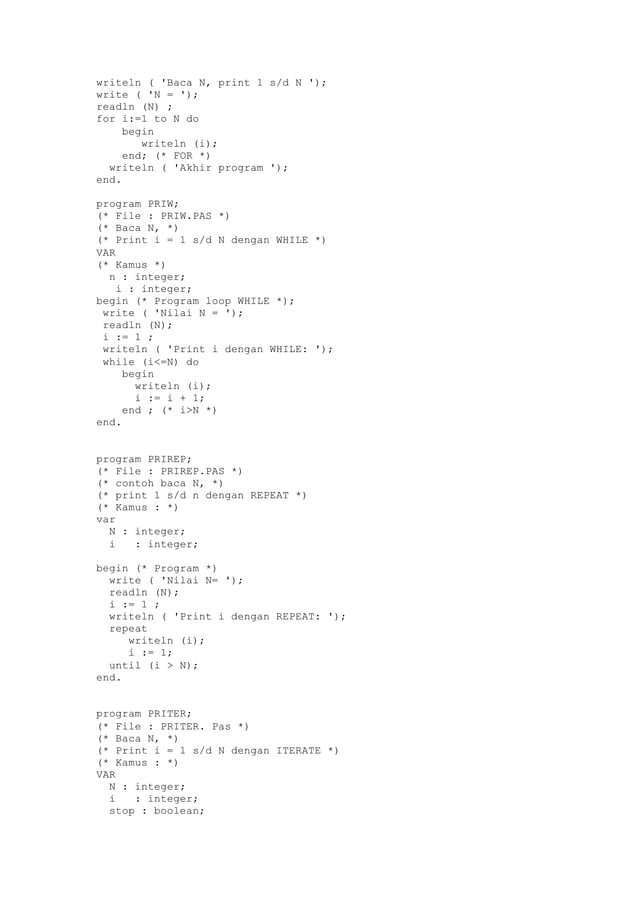 writeln ( 'Baca N, print 1 s/d N ');
write ( 'N = ');
readln (N) ;
for i:=1 to N do
    begin
       writeln (i);
    end; (* FOR *)
  writeln ( 'Akhir program ');
end.

program PRIW;
(* File : PRIW.PAS *)
(* Baca N, *)
(* Print i = 1 s/d N dengan WHILE *)
VAR
(* Kamus *)
  n : integer;
   i : integer;
begin (* Program loop WHILE *);
 write ( 'Nilai N = ');
 readln (N);
 i := 1 ;
 writeln ( 'Print i dengan WHILE: ');
 while (i<=N) do
    begin
      writeln (i);
      i := i + 1;
    end ; (* i>N *)
end.

program PRIREP;
(* File : PRIREP.PAS *)
(* contoh baca N, *)
(* print 1 s/d n dengan REPEAT *)
(* Kamus : *)
var
  N : integer;
  i   : integer;

begin (* Program *)
  write ( 'Nilai N= ');
  readln (N);
  i := 1 ;
  writeln ( 'Print i dengan REPEAT: ');
  repeat
     writeln (i);
     i := 1;
  until (i > N);
end.

program PRITER;
(* File : PRITER. Pas *)
(* Baca N, *)
(* Print i = 1 s/d N dengan ITERATE *)
(* Kamus : *)
VAR
  N : integer;
  i   : integer;
  stop : boolean;